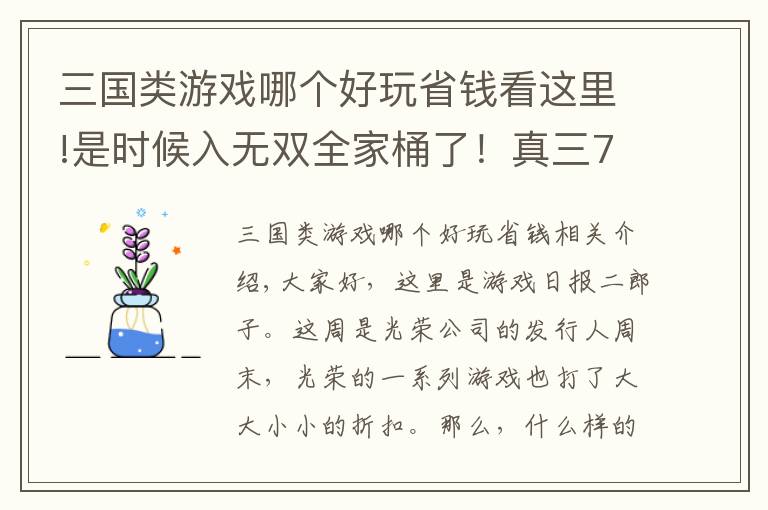 三国类游戏哪个好玩省钱看这里!是时候入无双全家桶了！真三7

三国类游戏哪个好玩省钱相关介绍，大家好，这里是游戏日报二郎子。这周是光荣公司的发行人周末，光荣的一系列游戏也打了大大小小的折扣。那么，什么样的